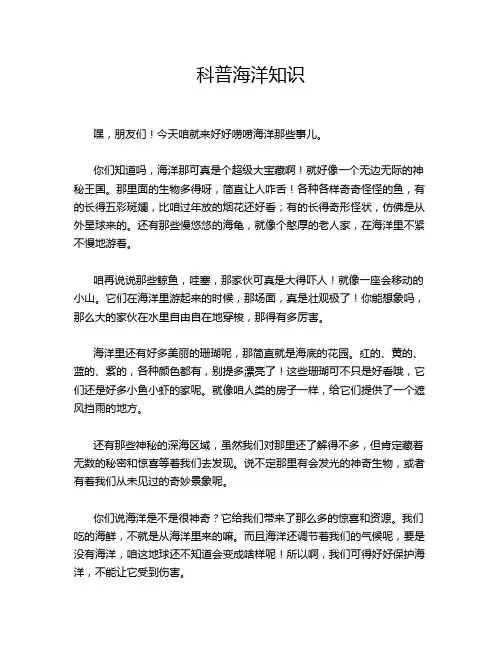 科普海洋知识

嘿，朋友们！今天咱就来好好唠唠海洋那些事儿。

你们知道吗，海洋那可真是个超级大宝藏啊！就好像一个无边无际的神秘王国。那里面的生物多得呀，简直让人咋舌！各种各样奇奇怪怪的鱼，有的长得五彩斑斓，比咱过年放的烟花还好看；有的长得奇形怪状，仿佛是从外星球来的。还有那些慢悠悠的海龟，就像个憨厚的老人家，在海洋里不紧不慢地游着。

咱再说说那些鲸鱼，哇塞，那家伙可真是大得吓人！就像一座会移动的小山。它们在海洋里游起来的时候，那场面，真是壮观极了！你能想象吗，那么大的家伙在水里自由自在地穿梭，那得有多厉害。

海洋里还有好多美丽的珊瑚呢，那简直就是海底的花园。红的、黄的、蓝的、紫的，各种颜色都有，别提多漂亮了！这些珊瑚可不只是好看哦，它们还是好多小鱼小虾的家呢。就像咱人类的房子一样，给它们提供了一个遮风挡雨的地方。

还有那些神秘的深海区域，虽然我们对那里还了解得不多，但肯定藏着无数的秘密和惊喜等着我们去发现。说不定那里有会发光的神奇生物，或者有着我们从未见过的奇妙景象呢。

你们说海洋是不是很神奇？它给我们带来了那么多的惊喜和资源。我们吃的海鲜，不就是从海洋里来的嘛。而且海洋还调节着我们的气候呢，要是没有海洋，咱这地球还不知道会变成啥样呢！所以啊，我们可得好好保护海洋，不能让它受到伤害。